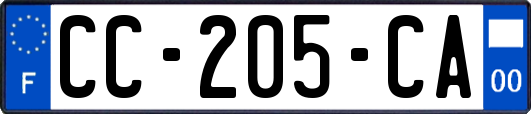 F
CC-205-CA
00